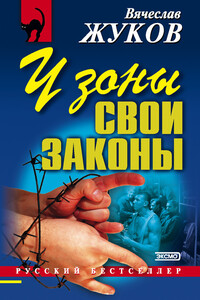 Вячеслав
ЖУКОВ

У зоны
СВОИ
ЗАКОНЫ

ЭКСМО

РУССКИЙ БЕСТСЕЛЛЕР